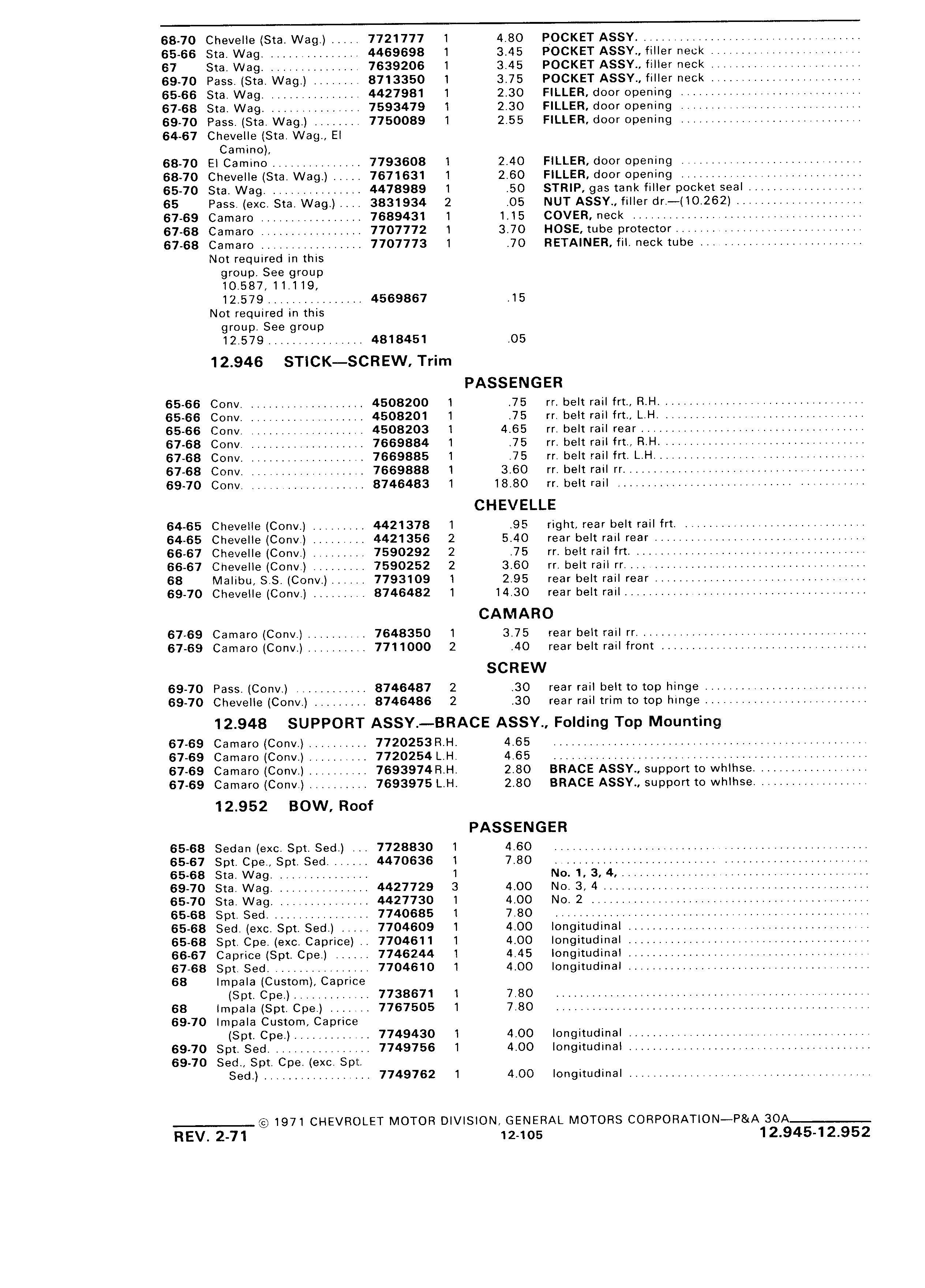 | | | | | | |
|---|---|---|---|---|---|
| 68-70 | Chevelle (Sta. Wag.) | 7721777 | 1 | 4.80 | POCKET ASSY. |
| 65-66 | Sta. Wag. | 4469698 | 1 | 3.45 | POCKET ASSY., filler neck |
| 67 | Sta. Wag. | 7639206 | 1 | 3.45 | POCKET ASSY., filler neck |
| 69-70 | Pass. (Sta. Wag.) | 8713350 | 1 | 3.75 | POCKET ASSY., filler neck |
| 65-66 | Sta. Wag. | 4427981 | 1 | 2.30 | FILLER, door opening |
| 67-68 | Sta. Wag. | 7593479 | 1 | 2.30 | FILLER, door opening |
| 69-70 | Pass. (Sta. Wag.) | 7750089 | 1 | 2.55 | FILLER, door opening |
| 64-67 | Chevelle (Sta. Wag., El Camino), | | | | |
| 68-70 | El Camino | 7793608 | 1 | 2.40 | FILLER, door opening |
| 68-70 | Chevelle (Sta. Wag.) | 7671631 | 1 | 2.60 | FILLER, door opening |
| 65-70 | Sta. Wag. | 4478989 | 1 | .50 | STRIP, gas tank filler pocket seal |
| 65 | Pass. (exc. Sta. Wag.) | 3831934 | 2 | .05 | NUT ASSY., filler dr.—(10.262) |
| 67-69 | Camaro | 7689431 | 1 | 1.15 | COVER, neck |
| 67-68 | Camaro | 7707772 | 1 | 3.70 | HOSE, tube protector |
| 67-68 | Camaro | 7707773 | 1 | .70 | RETAINER, fil. neck tube |
| | Not required in this group. See group 10.587, 11.119, 12.579 | 4569867 | | .15 | |
| | Not required in this group. See group 12.579 | 4818451 | | .05 | |

12.946 STICK—SCREW, Trim

PASSENGER

| | | | | | |
|---|---|---|---|---|---|
| 65-66 | Conv. | 4508200 | 1 | .75 | rr. belt rail frt., R.H. |
| 65-66 | Conv. | 4508201 | 1 | .75 | rr. belt rail frt., L.H. |
| 65-66 | Conv. | 4508203 | 1 | 4.65 | rr. belt rail rear |
| 67-68 | Conv. | 7669884 | 1 | .75 | rr. belt rail frt., R.H. |
| 67-68 | Conv. | 7669885 | 1 | .75 | rr. belt rail frt. L.H. |
| 67-68 | Conv. | 7669888 | 1 | 3.60 | rr. belt rail rr. |
| 69-70 | Conv. | 8746483 | 1 | 18.80 | rr. belt rail |

CHEVELLE

| | | | | | |
|---|---|---|---|---|---|
| 64-65 | Chevelle (Conv.) | 4421378 | 1 | .95 | right, rear belt rail frt. |
| 64-65 | Chevelle (Conv.) | 4421356 | 2 | 5.40 | rear belt rail rear |
| 66-67 | Chevelle (Conv.) | 7590292 | 2 | .75 | rr. belt rail frt. |
| 66-67 | Chevelle (Conv.) | 7590252 | 2 | 3.60 | rr. belt rail rr. |
| 68 | Malibu, S.S. (Conv.) | 7793109 | 1 | 2.95 | rear belt rail rear |
| 69-70 | Chevelle (Conv.) | 8746482 | 1 | 14.30 | rear belt rail |

CAMARO

| | | | | | |
|---|---|---|---|---|---|
| 67-69 | Camaro (Conv.) | 7648350 | 1 | 3.75 | rear belt rail rr. |
| 67-69 | Camaro (Conv.) | 7711000 | 2 | .40 | rear belt rail front |

SCREW

| | | | | | |
|---|---|---|---|---|---|
| 69-70 | Pass. (Conv.) | 8746487 | 2 | .30 | rear rail belt to top hinge |
| 69-70 | Chevelle (Conv.) | 8746486 | 2 | .30 | rear rail trim to top hinge |

12.948 SUPPORT ASSY.—BRACE ASSY., Folding Top Mounting

| | | | | | |
|---|---|---|---|---|---|
| 67-69 | Camaro (Conv.) | 7720253 | R.H. | 4.65 | |
| 67-69 | Camaro (Conv.) | 7720254 | L.H. | 4.65 | |
| 67-69 | Camaro (Conv.) | 7693974 | R.H. | 2.80 | BRACE ASSY., support to whlhse. |
| 67-69 | Camaro (Conv.) | 7693975 | L.H. | 2.80 | BRACE ASSY., support to whlhse. |

12.952 BOW, Roof

PASSENGER

| | | | | | |
|---|---|---|---|---|---|
| 65-68 | Sedan (exc. Spt. Sed.) | 7728830 | 1 | 4.60 | |
| 65-67 | Spt. Cpe., Spt. Sed. | 4470636 | 1 | 7.80 | |
| 65-68 | Sta. Wag. | | 1 | | No. 1, 3, 4, |
| 69-70 | Sta. Wag. | 4427729 | 3 | 4.00 | No. 3, 4 |
| 65-70 | Sta. Wag. | 4427730 | 1 | 4.00 | No. 2 |
| 65-68 | Spt. Sed. | 7740685 | 1 | 7.80 | |
| 65-68 | Sed. (exc. Spt. Sed.) | 7704609 | 1 | 4.00 | longitudinal |
| 65-68 | Spt. Cpe. (exc. Caprice) | 7704611 | 1 | 4.00 | longitudinal |
| 66-67 | Caprice (Spt. Cpe.) | 7746244 | 1 | 4.45 | longitudinal |
| 67-68 | Spt. Sed. | 7704610 | 1 | 4.00 | longitudinal |
| 68 | Impala (Custom), Caprice (Spt. Cpe.) | 7738671 | 1 | 7.80 | |
| 68 | Impala (Spt. Cpe.) | 7767505 | 1 | 7.80 | |
| 69-70 | Impala Custom, Caprice (Spt. Cpe.) | 7749430 | 1 | 4.00 | longitudinal |
| 69-70 | Spt. Sed. | 7749756 | 1 | 4.00 | longitudinal |
| 69-70 | Sed., Spt. Cpe. (exc. Spt. Sed.) | 7749762 | 1 | 4.00 | longitudinal |

© 1971 CHEVROLET MOTOR DIVISION, GENERAL MOTORS CORPORATION—P&A 30A

REV. 2-71 12-105 12.945-12.952